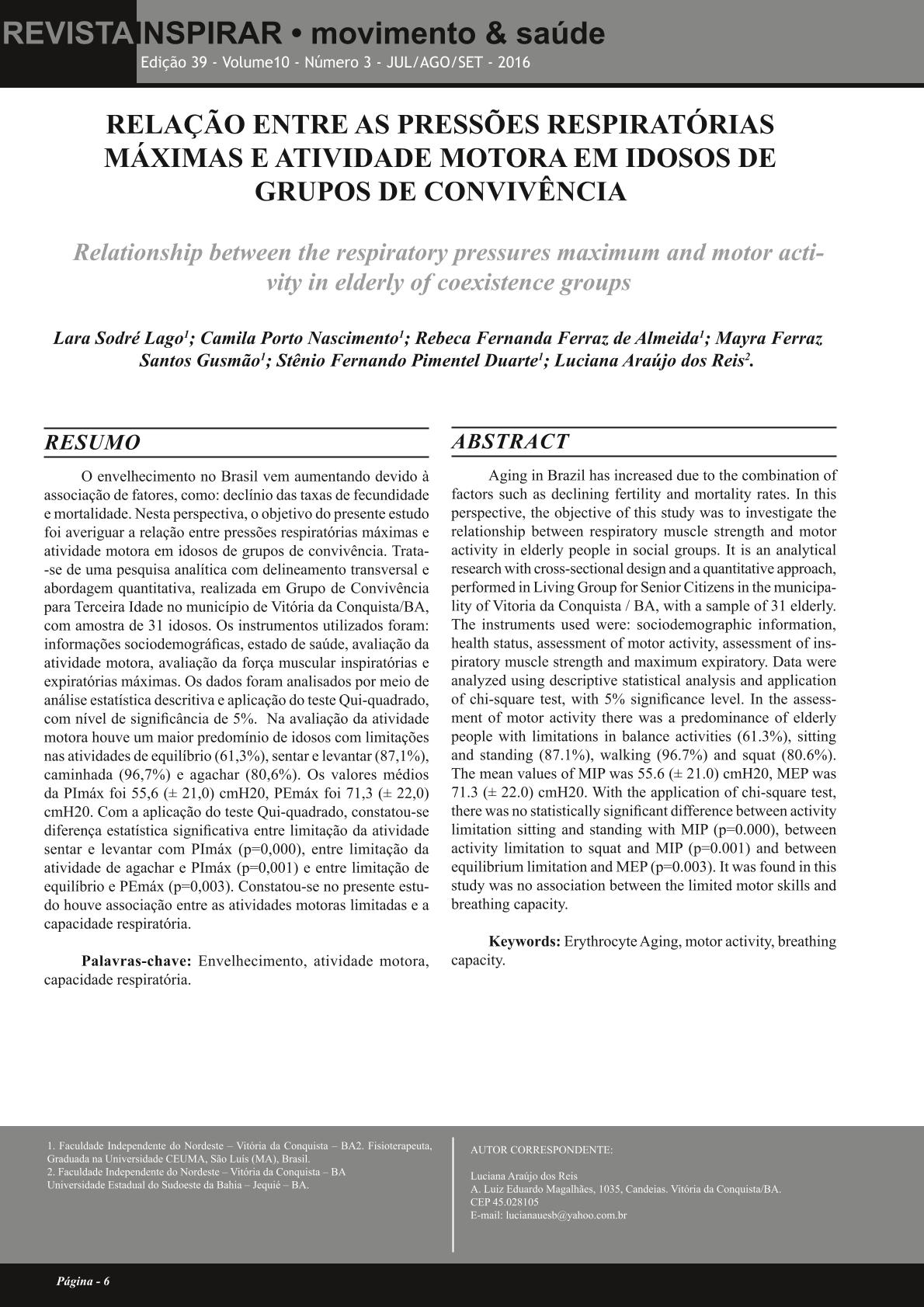 REVISTA INSPIRAR • movimento & saúde
Edição 39 - Volume10 - Número 3 - JUL/AGO/SET - 2016

RELAÇÃO ENTRE AS PRESSÕES RESPIRATÓRIAS MÁXIMAS E ATIVIDADE MOTORA EM IDOSOS DE GRUPOS DE CONVIVÊNCIA

Relationship between the respiratory pressures maximum and motor activity in elderly of coexistence groups

Lara Sodré Lago$^1$; Camila Porto Nascimento$^1$; Rebeca Fernanda Ferraz de Almeida$^1$; Mayra Ferraz Santos Gusmão$^1$; Stênio Fernando Pimentel Duarte$^1$; Luciana Araújo dos Reis$^2$.

RESUMO

O envelhecimento no Brasil vem aumentando devido à associação de fatores, como: declínio das taxas de fecundidade e mortalidade. Nesta perspectiva, o objetivo do presente estudo foi averiguar a relação entre pressões respiratórias máximas e atividade motora em idosos de grupos de convivência. Trata-se de uma pesquisa analítica com delineamento transversal e abordagem quantitativa, realizada em Grupo de Convivência para Terceira Idade no município de Vitória da Conquista/BA, com amostra de 31 idosos. Os instrumentos utilizados foram: informações sociodemográficas, estado de saúde, avaliação da atividade motora, avaliação da força muscular inspiratórias e expiratórias máximas. Os dados foram analisados por meio de análise estatística descritiva e aplicação do teste Qui-quadrado, com nível de significância de 5%. Na avaliação da atividade motora houve um maior predomínio de idosos com limitações nas atividades de equilíbrio (61,3%), sentar e levantar (87,1%), caminhada (96,7%) e agachar (80,6%). Os valores médios da PImáx foi 55,6 (± 21,0) cmH20, PEmáx foi 71,3 (± 22,0) cmH20. Com a aplicação do teste Qui-quadrado, constatou-se diferença estatística significativa entre limitação da atividade sentar e levantar com PImáx (p=0,000), entre limitação da atividade de agachar e PImáx (p=0,001) e entre limitação de equilíbrio e PEmáx (p=0,003). Constatou-se no presente estudo houve associação entre as atividades motoras limitadas e a capacidade respiratória.

Palavras-chave: Envelhecimento, atividade motora, capacidade respiratória.

ABSTRACT

Aging in Brazil has increased due to the combination of factors such as declining fertility and mortality rates. In this perspective, the objective of this study was to investigate the relationship between respiratory muscle strength and motor activity in elderly people in social groups. It is an analytical research with cross-sectional design and a quantitative approach, performed in Living Group for Senior Citizens in the municipality of Vitoria da Conquista / BA, with a sample of 31 elderly. The instruments used were: sociodemographic information, health status, assessment of motor activity, assessment of inspiratory muscle strength and maximum expiratory. Data were analyzed using descriptive statistical analysis and application of chi-square test, with 5% significance level. In the assessment of motor activity there was a predominance of elderly people with limitations in balance activities (61.3%), sitting and standing (87.1%), walking (96.7%) and squat (80.6%). The mean values of MIP was 55.6 (± 21.0) cmH20, MEP was 71.3 (± 22.0) cmH20. With the application of chi-square test, there was no statistically significant difference between activity limitation sitting and standing with MIP (p=0.000), between activity limitation to squat and MIP (p=0.001) and between equilibrium limitation and MEP (p=0.003). It was found in this study was no association between the limited motor skills and breathing capacity.

Keywords: Erythrocyte Aging, motor activity, breathing capacity.

1. Faculdade Independente do Nordeste – Vitória da Conquista – BA2. Fisioterapeuta, Graduada na Universidade CEUMA, São Luís (MA), Brasil.
2. Faculdade Independente do Nordeste – Vitória da Conquista – BA
Universidade Estadual do Sudoeste da Bahia – Jequié – BA.

AUTOR CORRESPONDENTE:

Luciana Araújo dos Reis
A. Luiz Eduardo Magalhães, 1035, Candeias. Vitória da Conquista/BA.
CEP 45.028105
E-mail: lucianauesb@yahoo.com.br

Página - 6